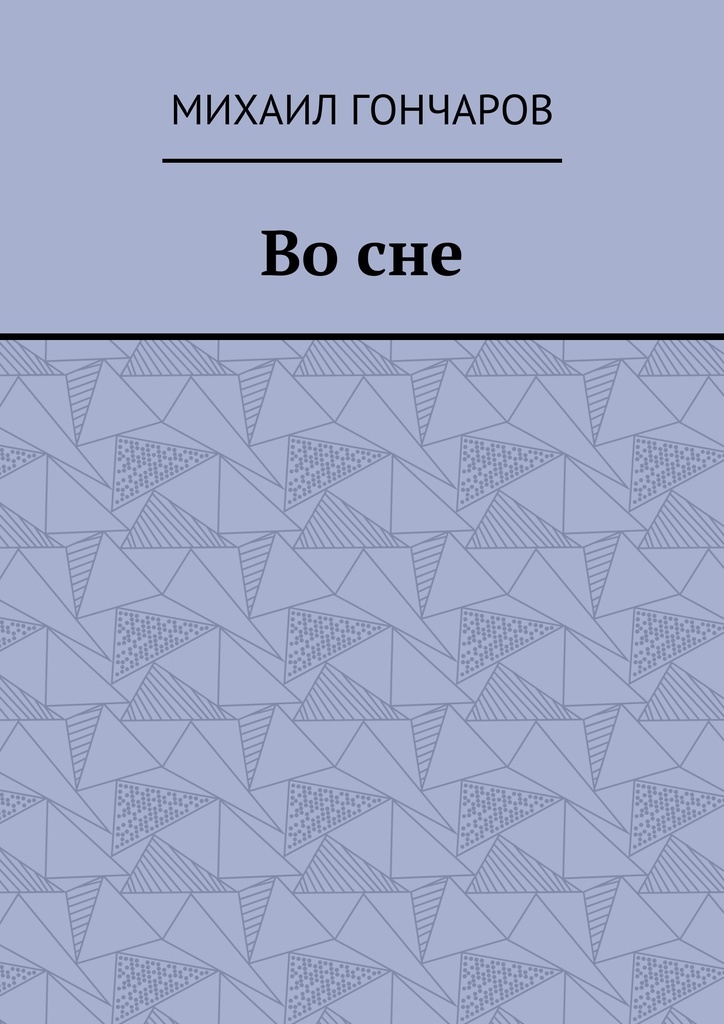 МИХАИЛ ГОНЧАРОВ

Во сне